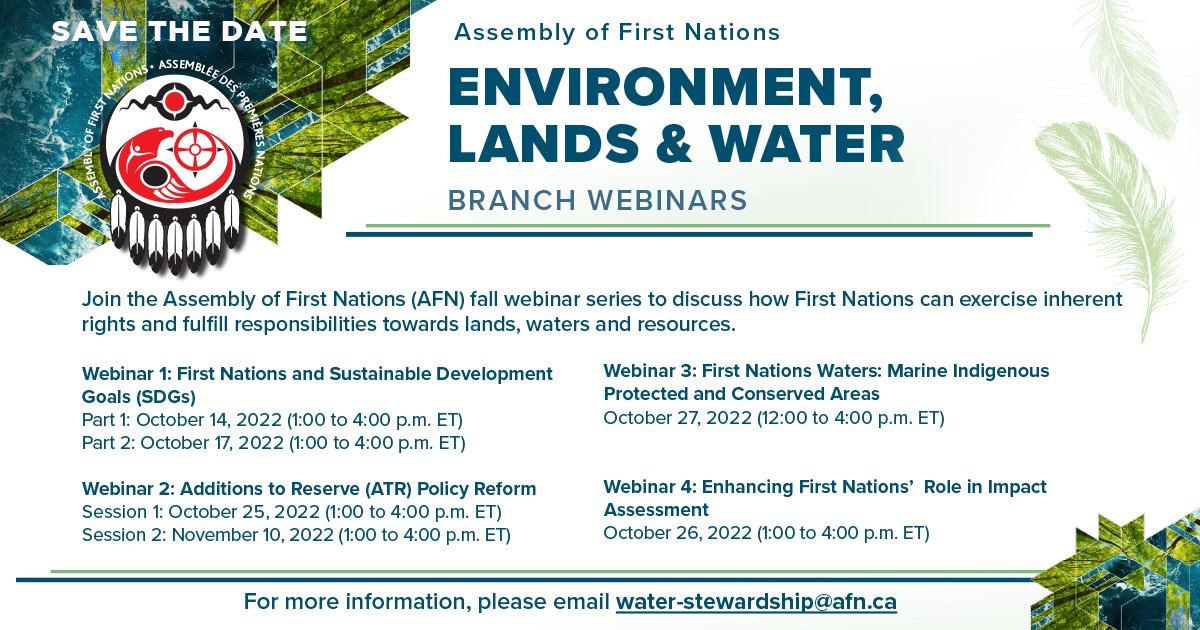 SAVE THE DATE

ASSEMBLY OF FIRST NATIONS • ASSEMBLÉE DES PREMIÈRES NATIONS

Assembly of First Nations

ENVIRONMENT, LANDS & WATER

BRANCH WEBINARS

Join the Assembly of First Nations (AFN) fall webinar series to discuss how First Nations can exercise inherent rights and fulfill responsibilities towards lands, waters and resources.

Webinar 1: First Nations and Sustainable Development Goals (SDGs)
Part 1: October 14, 2022 (1:00 to 4:00 p.m. ET)
Part 2: October 17, 2022 (1:00 to 4:00 p.m. ET)

Webinar 2: Additions to Reserve (ATR) Policy Reform
Session 1: October 25, 2022 (1:00 to 4:00 p.m. ET)
Session 2: November 10, 2022 (1:00 to 4:00 p.m. ET)

Webinar 3: First Nations Waters: Marine Indigenous Protected and Conserved Areas
October 27, 2022 (12:00 to 4:00 p.m. ET)

Webinar 4: Enhancing First Nations' Role in Impact Assessment
October 26, 2022 (1:00 to 4:00 p.m. ET)

For more information, please email water-stewardship@afn.ca